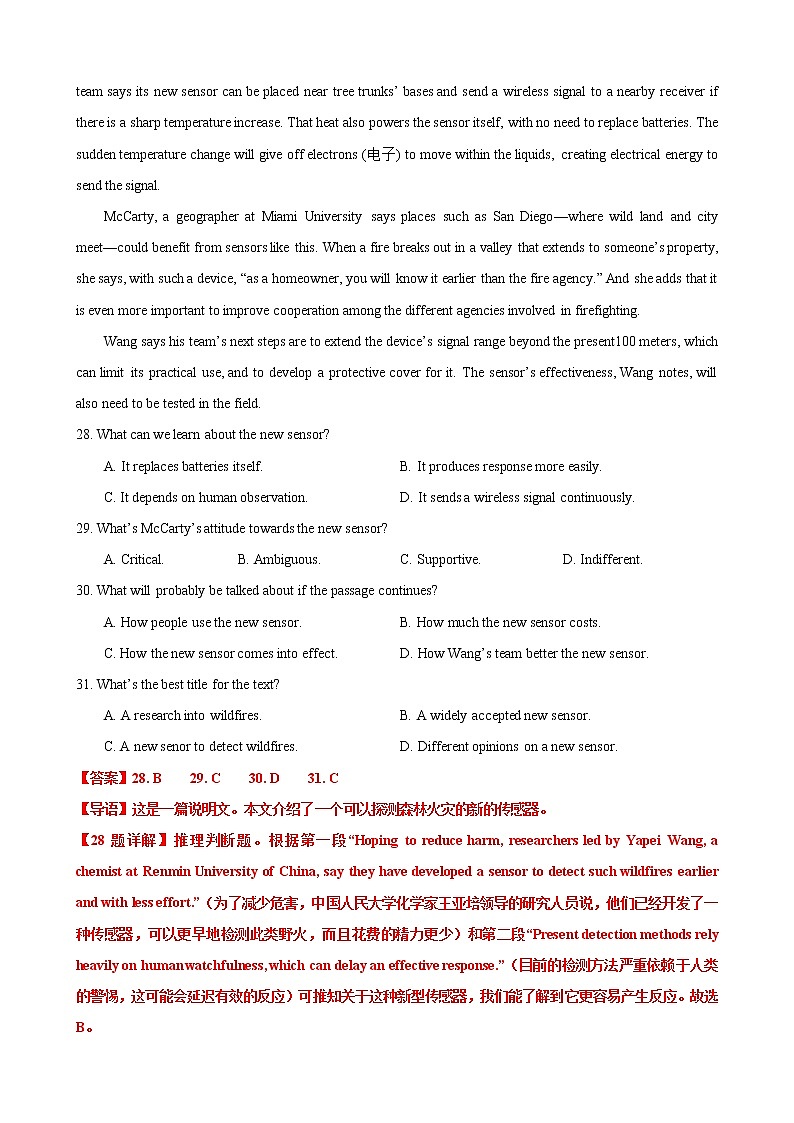 team says its new sensor can be placed near tree trunks' bases and send a wireless signal to a nearby receiver if there is a sharp temperature increase. That heat also powers the sensor itself, with no need to replace batteries. The sudden temperature change will give off electrons (电子) to move within the liquids, creating electrical energy to send the signal.

McCarty, a geographer at Miami University says places such as San Diego—where wild land and city meet—could benefit from sensors like this. When a fire breaks out in a valley that extends to someone's property, she says, with such a device, "as a homeowner, you will know it earlier than the fire agency." And she adds that it is even more important to improve cooperation among the different agencies involved in firefighting.

Wang says his team's next steps are to extend the device's signal range beyond the present100 meters, which can limit its practical use, and to develop a protective cover for it. The sensor's effectiveness, Wang notes, will also need to be tested in the field.

28. What can we learn about the new sensor?

A. It replaces batteries itself.
B. It produces response more easily.
C. It depends on human observation.
D. It sends a wireless signal continuously.

29. What's McCarty's attitude towards the new sensor?

A. Critical.
B. Ambiguous.
C. Supportive.
D. Indifferent.

30. What will probably be talked about if the passage continues?

A. How people use the new sensor.
B. How much the new sensor costs.
C. How the new sensor comes into effect.
D. How Wang's team better the new sensor.

31. What's the best title for the text?

A. A research into wildfires.
B. A widely accepted new sensor.
C. A new senor to detect wildfires.
D. Different opinions on a new sensor.

【答案】28. B 29. C 30. D 31. C

【导语】这是一篇说明文。本文介绍了一个可以探测森林火灾的新的传感器。

【28 题详解】推理判断题。根据第一段"Hoping to reduce harm, researchers led by Yapei Wang, a chemist at Renmin University of China, say they have developed a sensor to detect such wildfires earlier and with less effort."（为了减少危害，中国人民大学化学家王亚培领导的研究人员说，他们已经开发了一种传感器，可以更早地检测此类野火，而且花费的精力更少）和第二段"Present detection methods rely heavily on human watchfulness, which can delay an effective response."（目前的检测方法严重依赖于人类的警惕，这可能会延迟有效的反应）可推知关于这种新型传感器，我们能了解到它更容易产生反应。故选B。